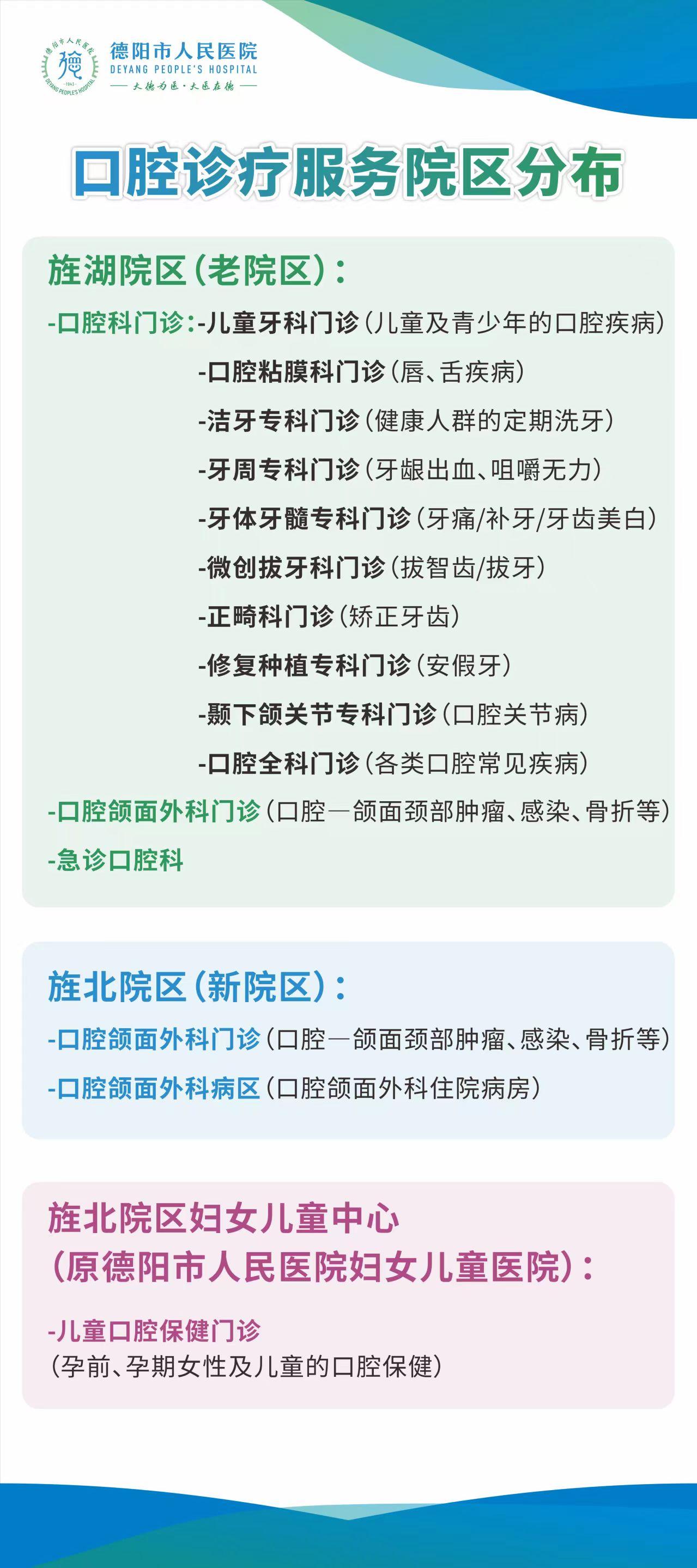 德阳市人民医院
DEYANG PEOPLE'S HOSPITAL
大德为医·大医在德

口腔诊疗服务院区分布

旌湖院区(老院区):
-口腔科门诊:-儿童牙科门诊(儿童及青少年的口腔疾病)
-口腔粘膜科门诊(唇、舌疾病)
-洁牙专科门诊(健康人群的定期洗牙)
-牙周专科门诊(牙龈出血、咀嚼无力)
-牙体牙髓专科门诊(牙痛/补牙/牙齿美白)
-微创拔牙科门诊(拔智齿/拔牙)
-正畸科门诊(矫正牙齿)
-修复种植专科门诊(安假牙)
-颞下颌关节专科门诊(口腔关节病)
-口腔全科门诊(各类口腔常见疾病)
-口腔颌面外科门诊(口腔—颌面颈部肿瘤、感染、骨折等)
-急诊口腔科

旌北院区(新院区):
-口腔颌面外科门诊(口腔—颌面颈部肿瘤、感染、骨折等)
-口腔颌面外科病区(口腔颌面外科住院病房)

旌北院区妇女儿童中心
(原德阳市人民医院妇女儿童医院):
-儿童口腔保健门诊
(孕前、孕期女性及儿童的口腔保健)